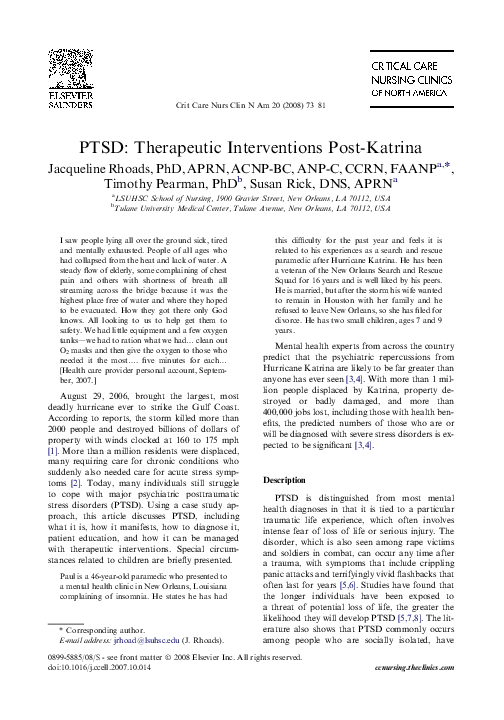 ELSEVIER SAUNDERS

CRITICAL CARE NURSING CLINICS OF NORTH AMERICA

Crit Care Nurs Clin N Am 20 (2008) 73–81

PTSD: Therapeutic Interventions Post-Katrina

Jacqueline Rhoads, PhD, APRN, ACNP-BC, ANP-C, CCRN, FAANP$^{a,*}$, Timothy Pearman, PhD$^{b}$, Susan Rick, DNS, APRN$^{a}$

$^{a}$LSUHSC School of Nursing, 1900 Gravier Street, New Orleans, LA 70112, USA
$^{b}$Tulane University Medical Center, Tulane Avenue, New Orleans, LA 70112, USA

I saw people lying all over the ground sick, tired and mentally exhausted. People of all ages who had collapsed from the heat and lack of water. A steady flow of elderly, some complaining of chest pain and others with shortness of breath all streaming across the bridge because it was the highest place free of water and where they hoped to be evacuated. How they got there only God knows. All looking to us to help get them to safety. We had little equipment and a few oxygen tanks—we had to ration what we had... clean out $O_2$ masks and then give the oxygen to those who needed it the most.... five minutes for each... [Health care provider personal account, September, 2007.]

August 29, 2006, brought the largest, most deadly hurricane ever to strike the Gulf Coast. According to reports, the storm killed more than 2000 people and destroyed billions of dollars of property with winds clocked at 160 to 175 mph [1]. More than a million residents were displaced, many requiring care for chronic conditions who suddenly also needed care for acute stress symptoms [2]. Today, many individuals still struggle to cope with major psychiatric posttraumatic stress disorders (PTSD). Using a case study approach, this article discusses PTSD, including what it is, how it manifests, how to diagnose it, patient education, and how it can be managed with therapeutic interventions. Special circumstances related to children are briefly presented.

Paul is a 46-year-old paramedic who presented to a mental health clinic in New Orleans, Louisiana complaining of insomnia. He states he has had this difficulty for the past year and feels it is related to his experiences as a search and rescue paramedic after Hurricane Katrina. He has been a veteran of the New Orleans Search and Rescue Squad for 16 years and is well liked by his peers. He is married, but after the storm his wife wanted to remain in Houston with her family and he refused to leave New Orleans, so she has filed for divorce. He has two small children, ages 7 and 9 years.

Mental health experts from across the country predict that the psychiatric repercussions from Hurricane Katrina are likely to be far greater than anyone has ever seen [3,4]. With more than 1 million people displaced by Katrina, property destroyed or badly damaged, and more than 400,000 jobs lost, including those with health benefits, the predicted numbers of those who are or will be diagnosed with severe stress disorders is expected to be significant [3,4].

Description

PTSD is distinguished from most mental health diagnoses in that it is tied to a particular traumatic life experience, which often involves intense fear of loss of life or serious injury. The disorder, which is also seen among rape victims and soldiers in combat, can occur any time after a trauma, with symptoms that include crippling panic attacks and terrifyingly vivid flashbacks that often last for years [5,6]. Studies have found that the longer individuals have been exposed to a threat of potential loss of life, the greater the likelihood they will develop PTSD [5,7,8]. The literature also shows that PTSD commonly occurs among people who are socially isolated, have

* Corresponding author.
E-mail address: jrhoad@lsuhsc.edu (J. Rhoads).

0899-5885/08/$ - see front matter © 2008 Elsevier Inc. All rights reserved.
doi:10.1016/j.ccell.2007.10.014

ccnursing.theclinics.com